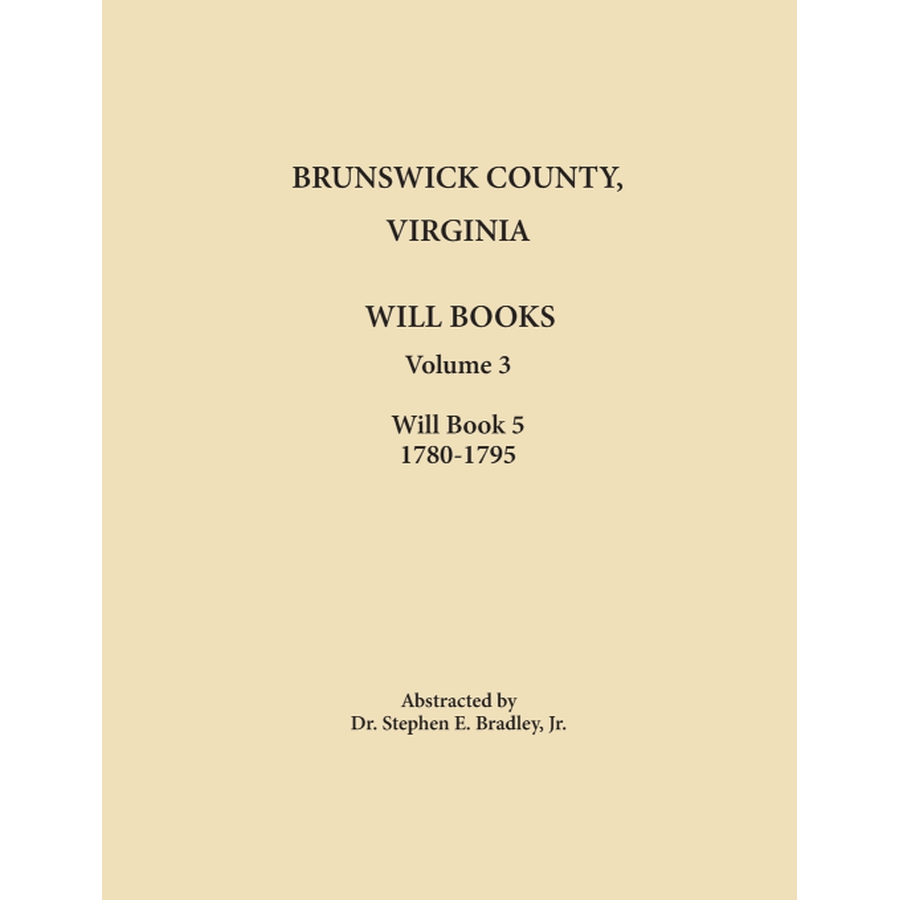 BRUNSWICK COUNTY,
VIRGINIA

WILL BOOKS
Volume 3

Will Book 5
1780-1795

Abstracted by
Dr. Stephen E. Bradley, Jr.